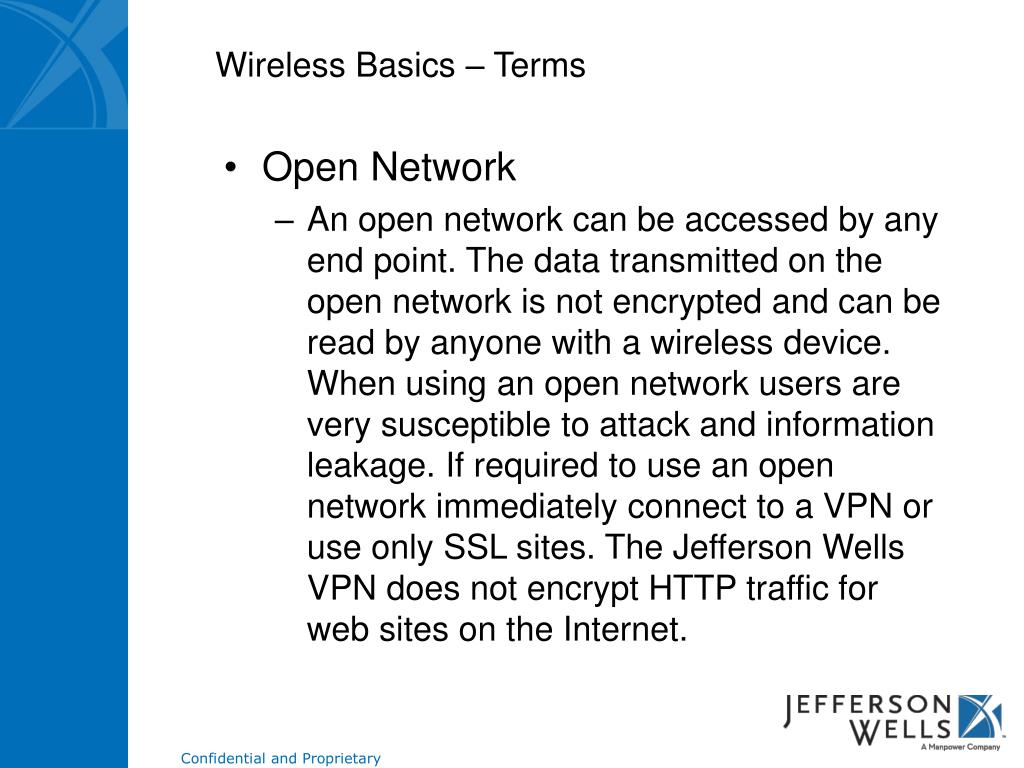 Wireless Basics – Terms

• Open Network
– An open network can be accessed by any end point. The data transmitted on the open network is not encrypted and can be read by anyone with a wireless device. When using an open network users are very susceptible to attack and information leakage. If required to use an open network immediately connect to a VPN or use only SSL sites. The Jefferson Wells VPN does not encrypt HTTP traffic for web sites on the Internet.

JEFFERSON WELLS
A Manpower Company

Confidential and Proprietary